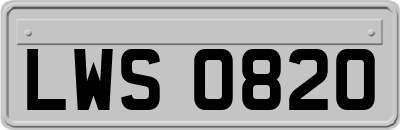 LWS 0820